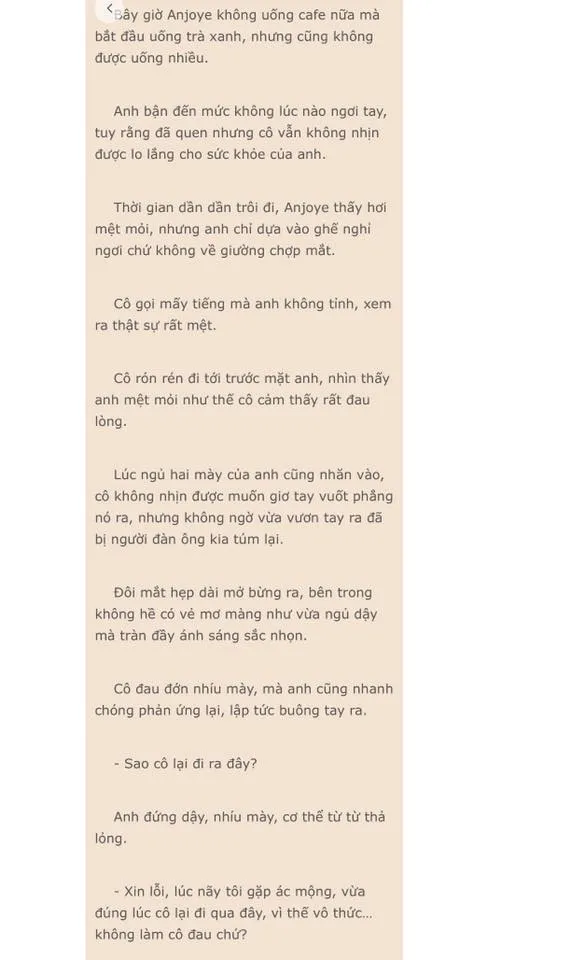 Bây giờ Anjoye không uống cafe nữa mà bắt đầu uống trà xanh, nhưng cũng không được uống nhiều.

Anh bận đến mức không lúc nào ngơi tay, tuy rằng đã quen nhưng cô vẫn không nhịn được lo lắng cho sức khỏe của anh.

Thời gian dần dần trôi đi, Anjoye thấy hơi mệt mỏi, nhưng anh chỉ dựa vào ghế nghỉ ngơi chứ không về giường chợp mắt.

Cô gọi mấy tiếng mà anh không tỉnh, xem ra thật sự rất mệt.

Cô rón rén đi tới trước mặt anh, nhìn thấy anh mệt mỏi như thế cô cảm thấy rất đau lòng.

Lúc ngủ hai mày của anh cũng nhăn vào, cô không nhịn được muốn giơ tay vuốt phẳng nó ra, nhưng không ngờ vừa vươn tay ra đã bị người đàn ông kia túm lại.

Đôi mắt hẹp dài mở bừng ra, bên trong không hề có vẻ mơ màng như vừa ngủ dậy mà tràn đầy ánh sáng sắc nhọn.

Cô đau đớn nhíu mày, mà anh cũng nhanh chóng phản ứng lại, lập tức buông tay ra.

- Sao cô lại đi ra đây?

Anh đứng dậy, nhíu mày, cơ thể từ từ thả lỏng.

- Xin lỗi, lúc nãy tôi gặp ác mộng, vừa đúng lúc cô lại đi qua đây, vì thế vô thức... không làm cô đau chứ?